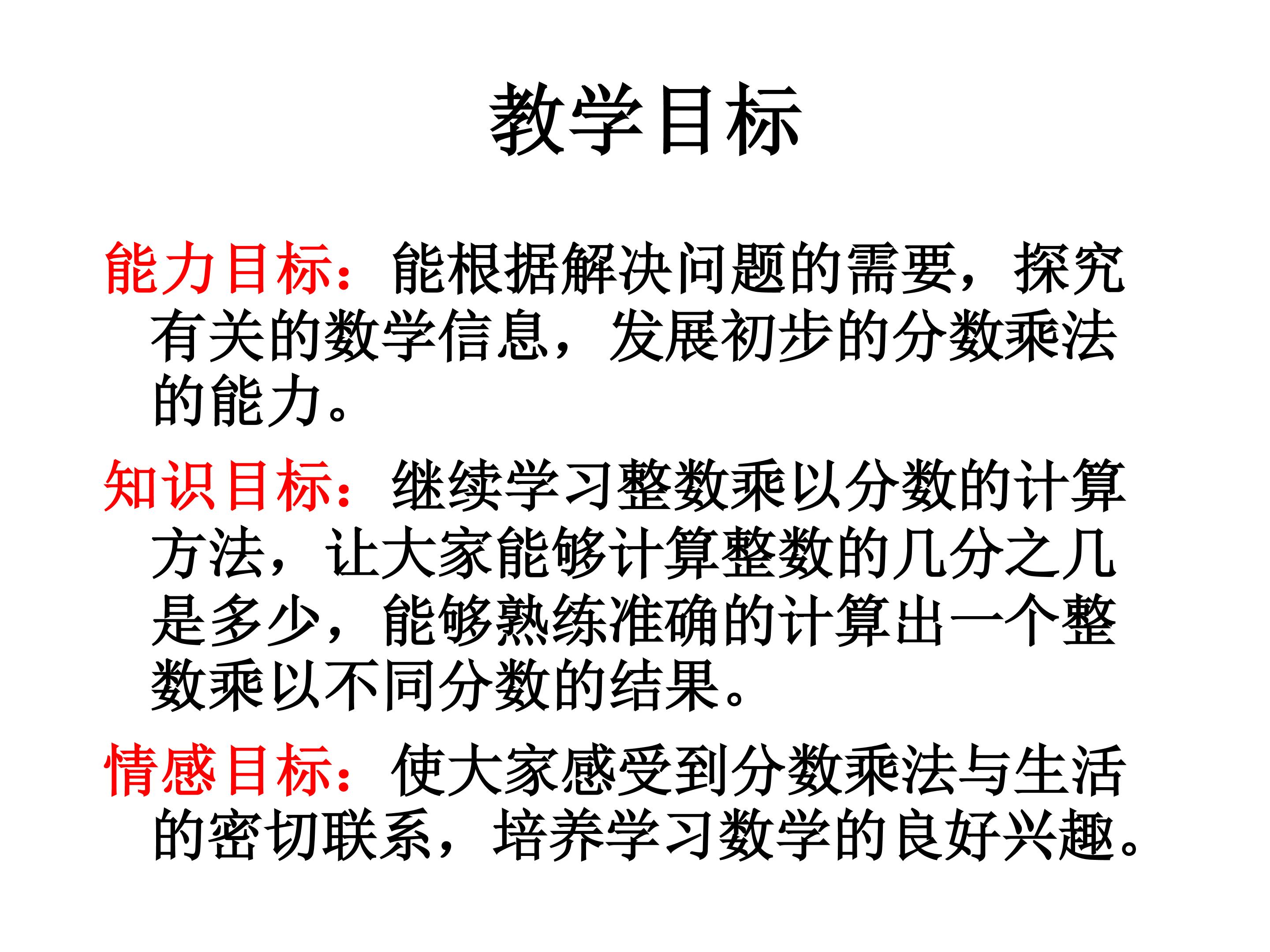 教学目标

能力目标：能根据解决问题的需要，探究有关的数学信息，发展初步的分数乘法的能力。

知识目标：继续学习整数乘以分数的计算方法，让大家能够计算整数的几分之几是多少，能够熟练准确的计算出一个整数乘以不同分数的结果。

情感目标：使大家感受到分数乘法与生活的密切联系，培养学习数学的良好兴趣。